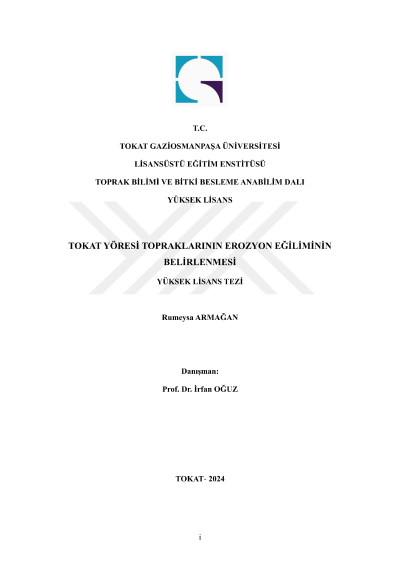 T.C.

TOKAT GAZİOSMANPAŞA ÜNİVERSİTESİ

LİSANSÜSTÜ EĞİTİM ENSTİTÜSÜ

TOPRAK BİLİMİ VE BİTKİ BESLEME ANABİLİM DALI

YÜKSEK LİSANS

TOKAT YÖRESİ TOPRAKLARININ EROZYON EĞİLİMİNİN BELİRLENMESİ

YÜKSEK LİSANS TEZİ

Rumeysa ARMAĞAN

Danışman:
Prof. Dr. İrfan OĞUZ

TOKAT- 2024

i